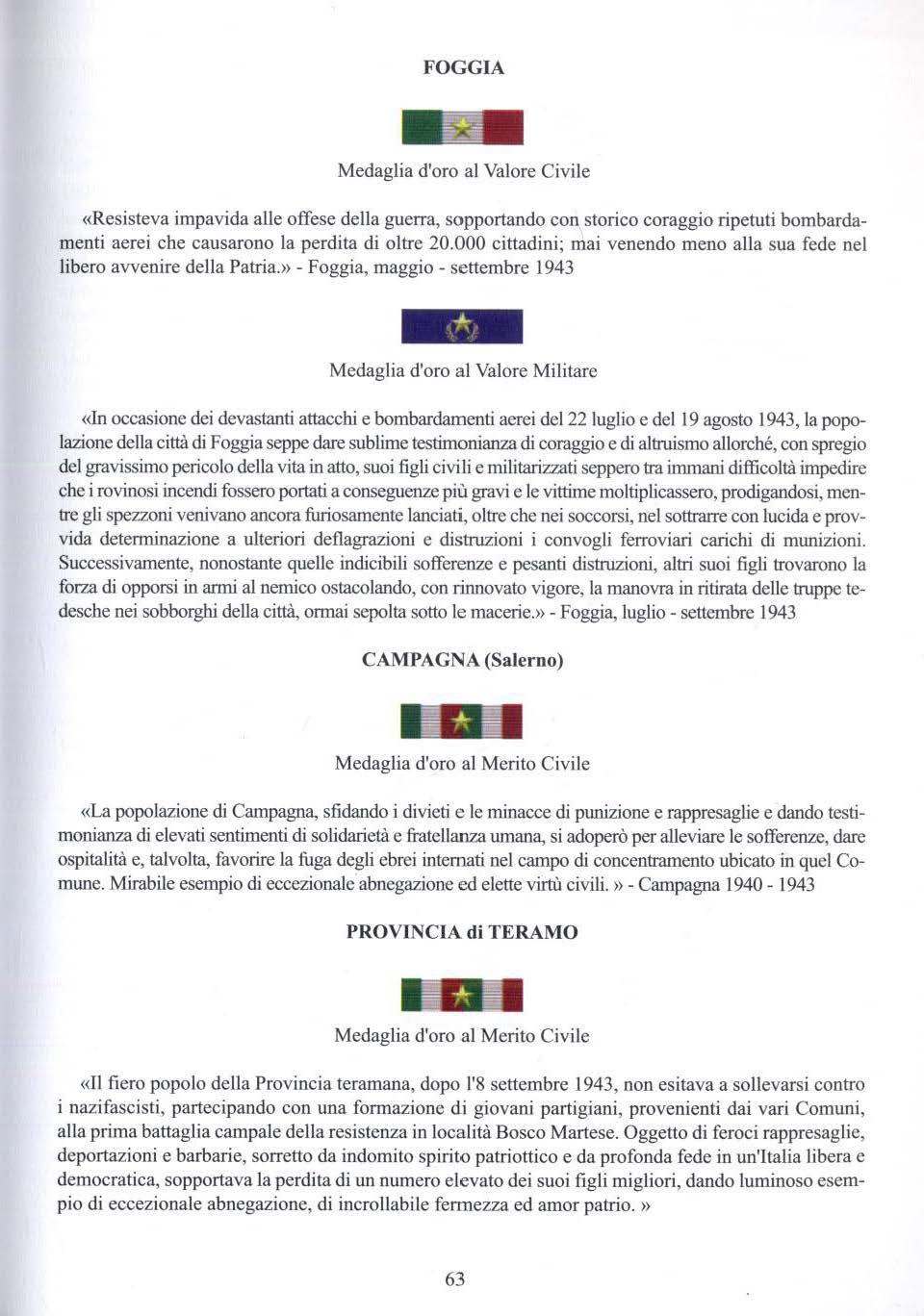 FOGGIA

Medaglia d'oro al Valore Civile

«Resisteva impavida alle offese della guerra, sopportando con storico coraggio ripetuti bombardamenti aerei che causarono la perdita di oltre 20.000 cittadini; mai venendo meno alla sua fede nel libero avvenire della Patria.» - Foggia, maggio - settembre 1943

Medaglia d'oro al Valore Militare

«In occasione dei devastanti attacchi e bombardamenti aerei del 22 luglio e del 19 agosto 1943, la popolazione della città di Foggia seppe dare sublime testimonianza di coraggio e di altruismo allorché, con spregio del gravissimo pericolo della vita in atto, suoi figli civili e militarizzati seppero tra immani difficoltà impedire che i rovinosi incendi fossero portati a conseguenze più gravi e le vittime moltiplicassero, prodigandosi, mentre gli spezzoni venivano ancora furiosamente lanciati, oltre che nei soccorsi, nel sottrarre con lucida e provvida determinazione a ulteriori deflagrazioni e distruzioni i convogli ferroviari carichi di munizioni. Successivamente, nonostante quelle indicibili sofferenze e pesanti distruzioni, altri suoi figli trovarono la forza di opporsi in armi al nemico ostacolando, con rinnovato vigore, la manovra in ritirata delle truppe tedesche nei sobborghi della città, ormai sepolta sotto le macerie.» - Foggia, luglio - settembre 1943

CAMPAGNA (Salerno)

Medaglia d'oro al Merito Civile

«La popolazione di Campagna, sfidando i divieti e le minacce di punizione e rappresaglie e dando testimonianza di elevati sentimenti di solidarietà e fratellanza umana, si adoperò per alleviare le sofferenze, dare ospitalità e, talvolta, favorire la fuga degli ebrei internati nel campo di concentramento ubicato in quel Comune. Mirabile esempio di eccezionale abnegazione ed elette virtù civili. » - Campagna 1940 - 1943

PROVINCIA di TERAMO

Medaglia d'oro al Merito Civile

«Il fiero popolo della Provincia teramana, dopo l'8 settembre 1943, non esitava a sollevarsi contro i nazifascisti, partecipando con una formazione di giovani partigiani, provenienti dai vari Comuni, alla prima battaglia campale della resistenza in località Bosco Martese. Oggetto di feroci rappresaglie, deportazioni e barbarie, sorretto da indomito spirito patriottico e da profonda fede in un'Italia libera e democratica, sopportava la perdita di un numero elevato dei suoi figli migliori, dando luminoso esempio di eccezionale abnegazione, di incrollabile fermezza ed amor patrio. »

63